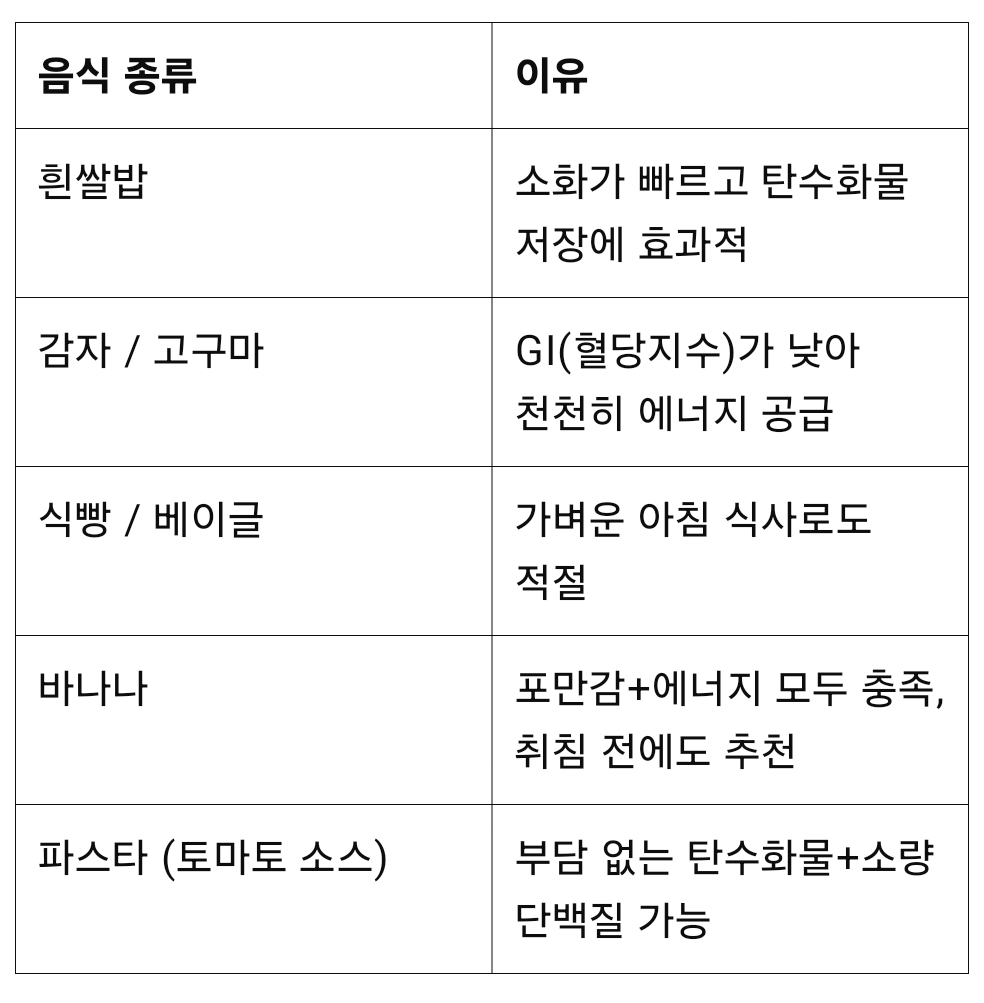 | 음식 종류 | 이유 |
|---|---|
| 흰쌀밥 | 소화가 빠르고 탄수화물 저장에 효과적 |
| 감자 / 고구마 | GI(혈당지수)가 낮아 천천히 에너지 공급 |
| 식빵 / 베이글 | 가벼운 아침 식사로도 적절 |
| 바나나 | 포만감+에너지 모두 충족, 취침 전에도 추천 |
| 파스타 (토마토 소스) | 부담 없는 탄수화물+소량 단백질 가능 |